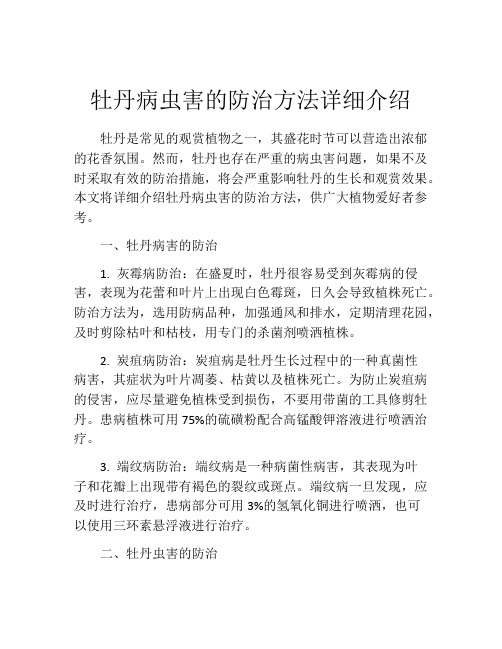 牡丹病虫害的防治方法详细介绍

牡丹是常见的观赏植物之一，其盛花时节可以营造出浓郁的花香氛围。然而，牡丹也存在严重的病虫害问题，如果不及时采取有效的防治措施，将会严重影响牡丹的生长和观赏效果。本文将详细介绍牡丹病虫害的防治方法，供广大植物爱好者参考。

一、牡丹病害的防治

1. 灰霉病防治：在盛夏时，牡丹很容易受到灰霉病的侵害，表现为花蕾和叶片上出现白色霉斑，日久会导致植株死亡。防治方法为，选用防病品种，加强通风和排水，定期清理花园，及时剪除枯叶和枯枝，用专门的杀菌剂喷洒植株。

2. 炭疽病防治：炭疽病是牡丹生长过程中的一种真菌性病害，其症状为叶片凋萎、枯黄以及植株死亡。为防止炭疽病的侵害，应尽量避免植株受到损伤，不要用带菌的工具修剪牡丹。患病植株可用 75%的硫磺粉配合高锰酸钾溶液进行喷洒治疗。

3. 端纹病防治：端纹病是一种病菌性病害，其表现为叶子和花瓣上出现带有褐色的裂纹或斑点。端纹病一旦发现，应及时进行治疗，患病部分可用 3%的氢氧化铜进行喷洒，也可以使用三环素悬浮液进行治疗。

二、牡丹虫害的防治